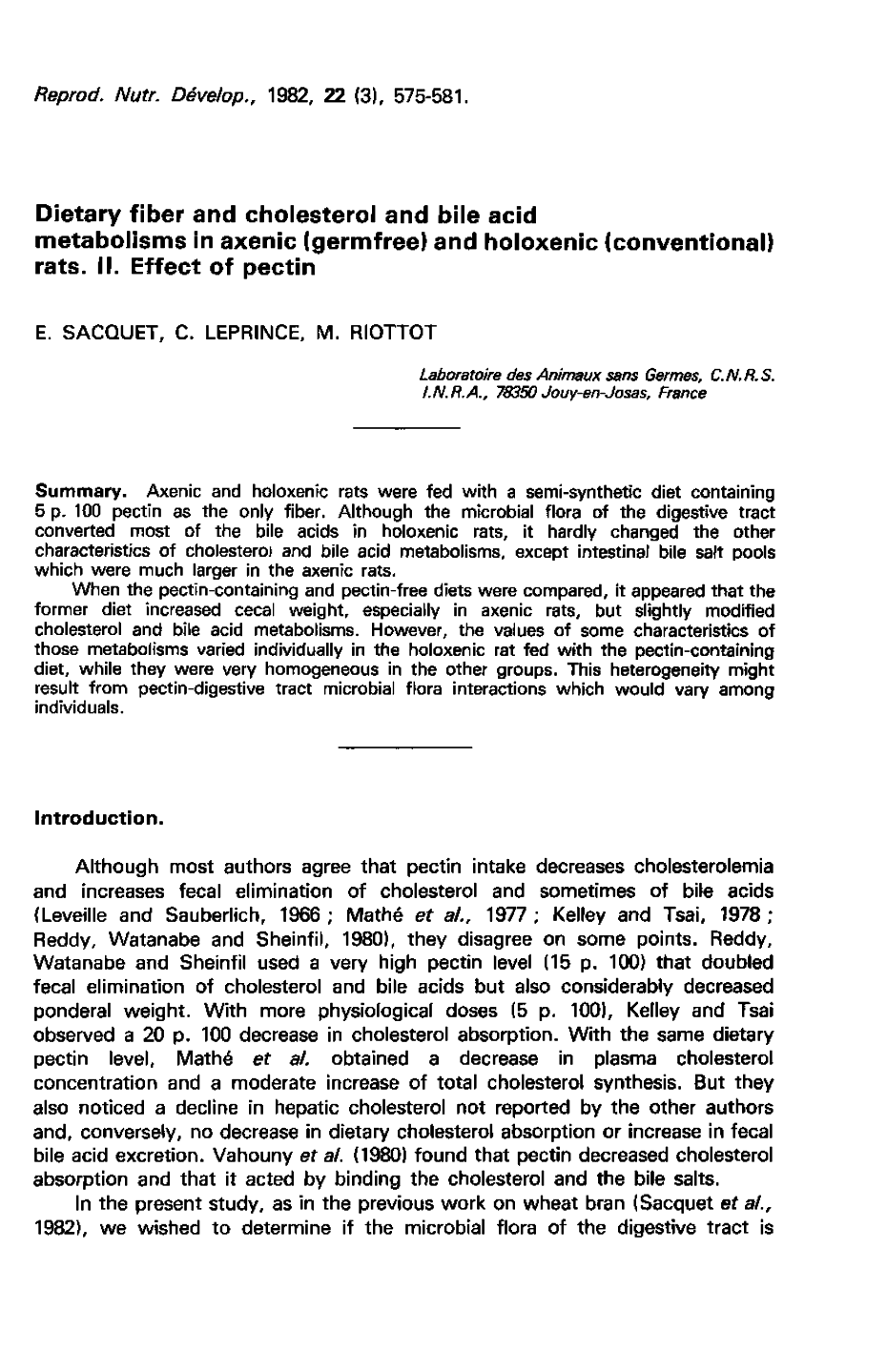 Reprod. Nutr. Dévelop., 1982, 22 (3), 575-581.

Dietary fiber and cholesterol and bile acid metabolisms in axenic (germfree) and holoxenic (conventional) rats. II. Effect of pectin

E. SACQUET, C. LEPRINCE, M. RIOTTOT

Laboratoire des Animaux sans Germes, C.N.R.S. I.N.R.A., 78350 Jouy-en-Josas, France

Summary. Axenic and holoxenic rats were fed with a semi-synthetic diet containing 5 p. 100 pectin as the only fiber. Although the microbial flora of the digestive tract converted most of the bile acids in holoxenic rats, it hardly changed the other characteristics of cholesterol and bile acid metabolisms, except intestinal bile salt pools which were much larger in the axenic rats.

When the pectin-containing and pectin-free diets were compared, it appeared that the former diet increased cecal weight, especially in axenic rats, but slightly modified cholesterol and bile acid metabolisms. However, the values of some characteristics of those metabolisms varied individually in the holoxenic rat fed with the pectin-containing diet, while they were very homogeneous in the other groups. This heterogeneity might result from pectin-digestive tract microbial flora interactions which would vary among individuals.

Introduction.

Although most authors agree that pectin intake decreases cholesterolemia and increases fecal elimination of cholesterol and sometimes of bile acids (Leveille and Sauberlich, 1966 ; Mathé et al., 1977 ; Kelley and Tsai, 1978 ; Reddy, Watanabe and Sheinfil, 1980), they disagree on some points. Reddy, Watanabe and Sheinfil used a very high pectin level (15 p. 100) that doubled fecal elimination of cholesterol and bile acids but also considerably decreased ponderal weight. With more physiological doses (5 p. 100), Kelley and Tsai observed a 20 p. 100 decrease in cholesterol absorption. With the same dietary pectin level, Mathé et al. obtained a decrease in plasma cholesterol concentration and a moderate increase of total cholesterol synthesis. But they also noticed a decline in hepatic cholesterol not reported by the other authors and, conversely, no decrease in dietary cholesterol absorption or increase in fecal bile acid excretion. Vahouny et al. (1980) found that pectin decreased cholesterol absorption and that it acted by binding the cholesterol and the bile salts.

In the present study, as in the previous work on wheat bran (Sacquet et al., 1982), we wished to determine if the microbial flora of the digestive tract is